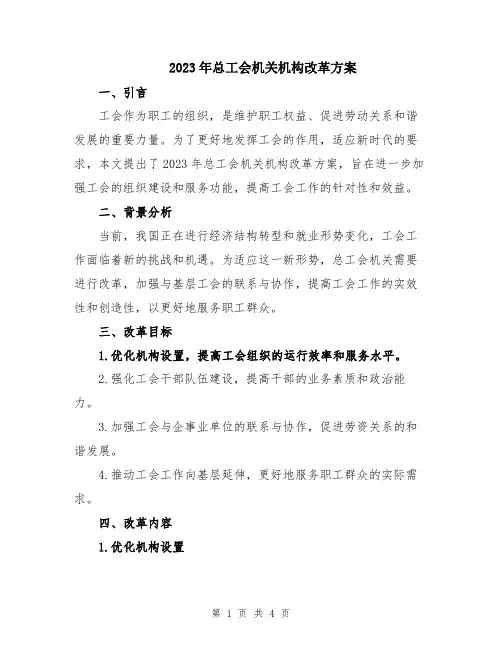 2023年总工会机关机构改革方案

一、引言

工会作为职工的组织，是维护职工权益、促进劳动关系和谐发展的重要力量。为了更好地发挥工会的作用，适应新时代的要求，本文提出了2023年总工会机关机构改革方案，旨在进一步加强工会的组织建设和服务功能，提高工会工作的针对性和效益。

二、背景分析

当前，我国正在进行经济结构转型和就业形势变化，工会工作面临着新的挑战和机遇。为适应这一新形势，总工会机关需要进行改革，加强与基层工会的联系与协作，提高工会工作的实效性和创造性，以更好地服务职工群众。

三、改革目标

1.优化机构设置，提高工会组织的运行效率和服务水平。

2.强化工会干部队伍建设，提高干部的业务素质和政治能力。

3.加强工会与企事业单位的联系与协作，促进劳资关系的和谐发展。

4.推动工会工作向基层延伸，更好地服务职工群众的实际需求。

四、改革内容

1.优化机构设置

第 1 页 共 4 页